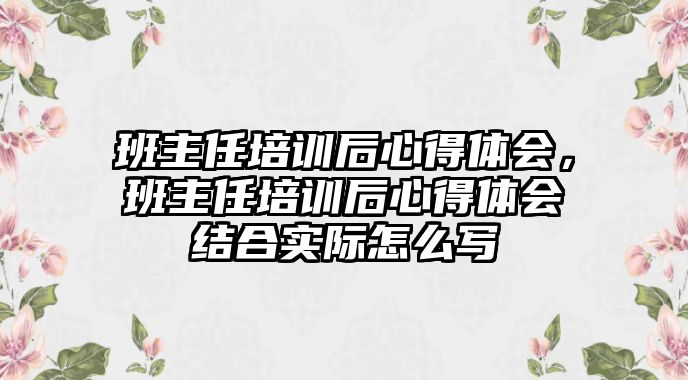 班主任培训后心得体会，班主任培训后心得体会结合实际怎么写